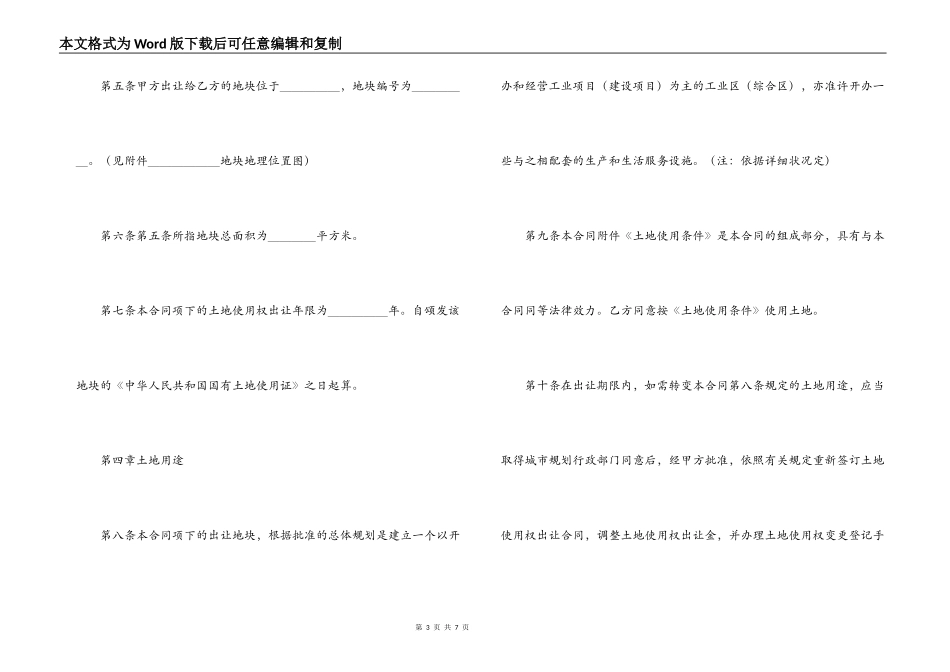 本文格式为Word版下载后可任意编辑和复制

第五条甲方出让给乙方的地块位于__________，地块编号为__________。（见附件____________地块地理位置图）

第六条第五条所指地块总面积为________平方米。

第七条本合同项下的土地使用权出让年限为__________年。自颁发该地块的《中华人民共和国国有土地使用证》之日起算。

第四章土地用途

第八条本合同项下的出让地块，根据批准的总体规划是建立一个以开办和经营工业项目（建设项目）为主的工业区（综合区），亦准许开办一些与之相配套的生产和生活服务设施。（注：依据详细状况定）

第九条本合同附件《土地使用条件》是本合同的组成部分，具有与本合同同等法律效力。乙方同意按《土地使用条件》使用土地。

第十条在出让期限内，如需转变本合同第八条规定的土地用途，应当取得城市规划行政部门同意后，经甲方批准，依照有关规定重新签订土地使用权出让合同，调整土地使用权出让金，并办理土地使用权变更登记手

第 3 页 共 7 页